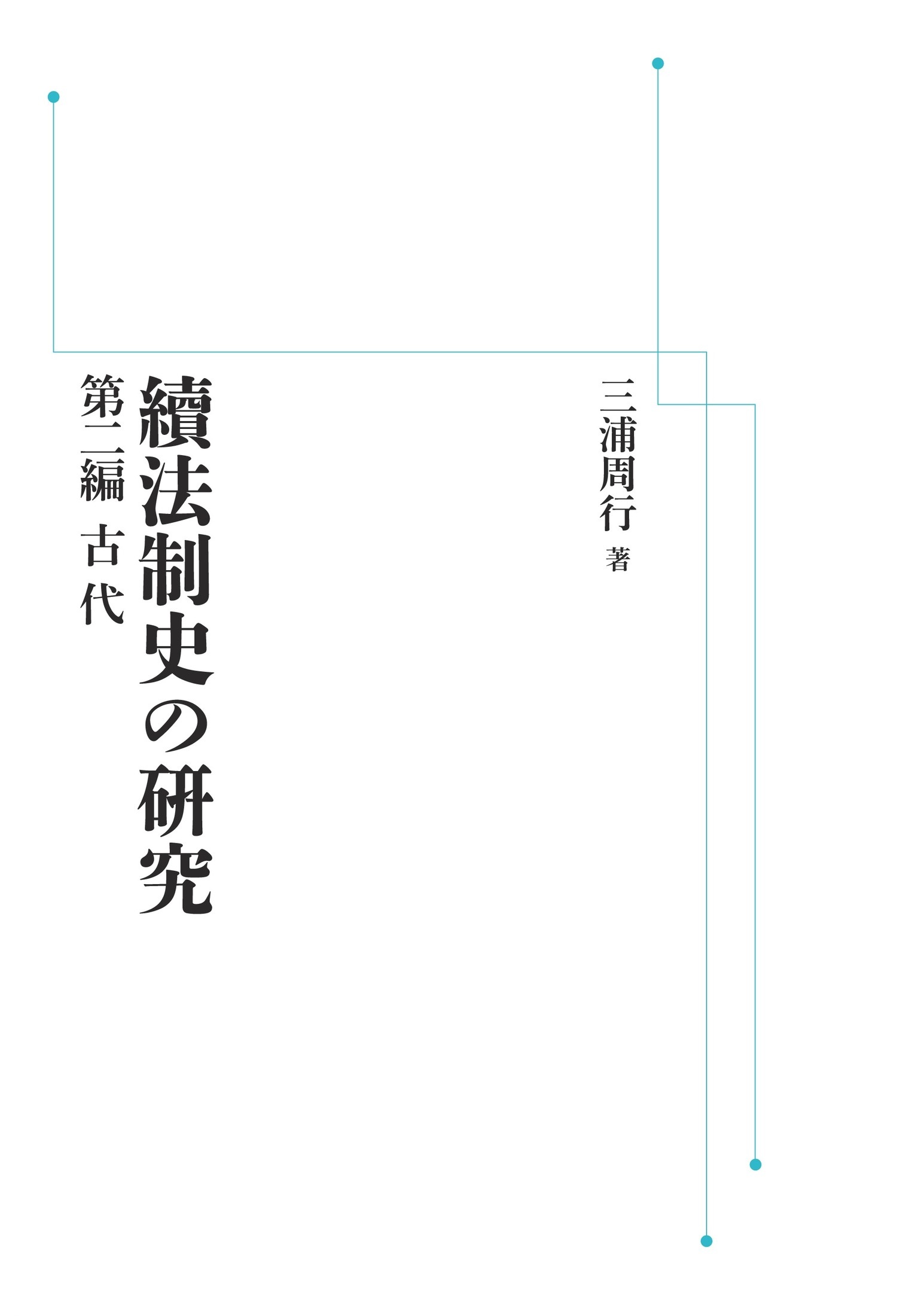 三浦周行 著

續法制史の研究

第二編 古代